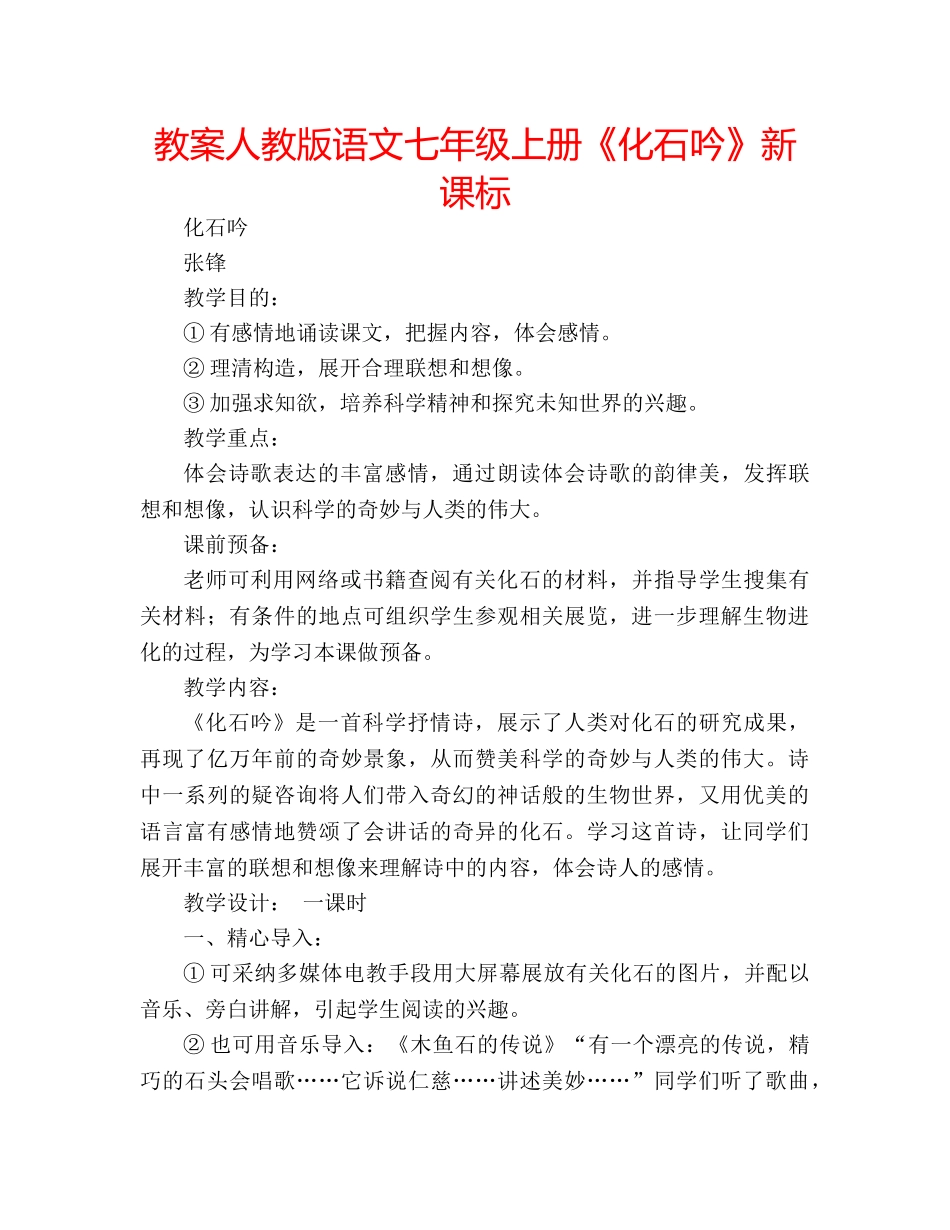 教案人教版语文七年级上册《化石吟》新课标

化石吟

张锋

教学目的：

① 有感情地诵读课文，把握内容，体会感情。

② 理清构造，展开合理联想和想像。

③ 加强求知欲，培养科学精神和探究未知世界的兴趣。

教学重点：

体会诗歌表达的丰富感情，通过朗读体会诗歌的韵律美，发挥联想和想像，认识科学的奇妙与人类的伟大。

课前预备：

老师可利用网络或书籍查阅有关化石的材料，并指导学生搜集有关材料；有条件的地点可组织学生参观相关展览，进一步理解生物进化的过程，为学习本课做预备。

教学内容：

《化石吟》是一首科学抒情诗，展示了人类对化石的研究成果，再现了亿万年前的奇妙景象，从而赞美科学的奇妙与人类的伟大。诗中一系列的疑咨询将人们带入奇幻的神话般的生物世界，又用优美的语言富有感情地赞颂了会讲话的奇异的化石。学习这首诗，让同学们展开丰富的联想和想像来理解诗中的内容，体会诗人的感情。

教学设计：　一课时

一、精心导入：

① 可采纳多媒体电教手段用大屏幕展放有关化石的图片，并配以音乐、旁白讲解，引起学生阅读的兴趣。

② 也可用音乐导入：《木鱼石的传说》“有一个漂亮的传说，精巧的石头会唱歌……它诉说仁慈……讲述美妙……”同学们听了歌曲，